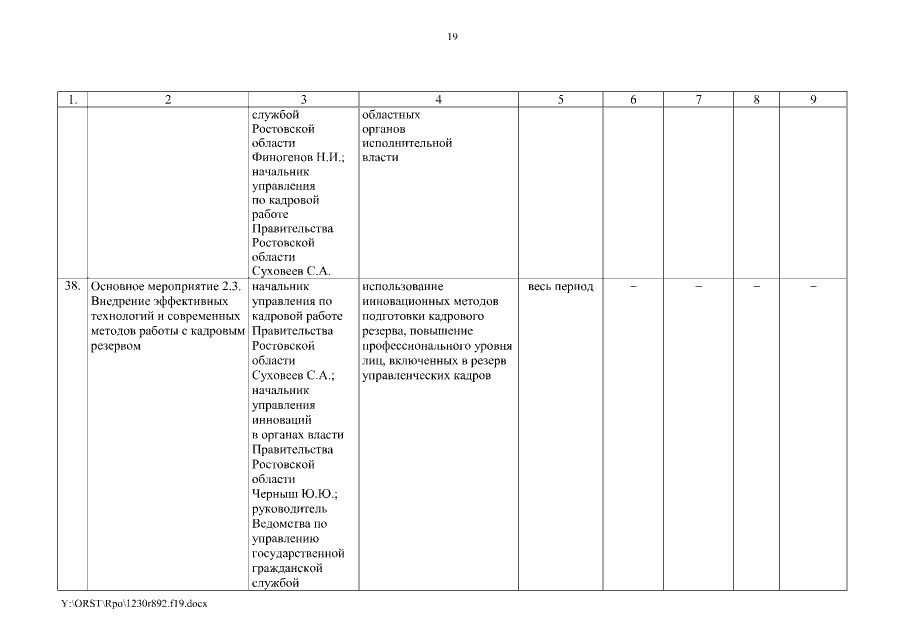 19

| 1. | 2 | 3 | 4 | 5 | 6 | 7 | 8 | 9 |
|---|---|---|---|---|---|---|---|---|
| | | службой Ростовской области Финогенов Н.И.; начальник управления по кадровой работе Правительства Ростовской области Суховеев С.А. | областных органов исполнительной власти | | | | | |
| 38. | Основное мероприятие 2.3. Внедрение эффективных технологий и современных методов работы с кадровым резервом | начальник управления по кадровой работе Правительства Ростовской области Суховеев С.А.; начальник управления инноваций в органах власти Правительства Ростовской области Черныш Ю.Ю.; руководитель Ведомства по управлению государственной гражданской службой | использование инновационных методов подготовки кадрового резерва, повышение профессионального уровня лиц, включенных в резерв управленческих кадров | весь период | – | – | – | – |

Y:\ORST\Rpo\1230r892.f19.docx